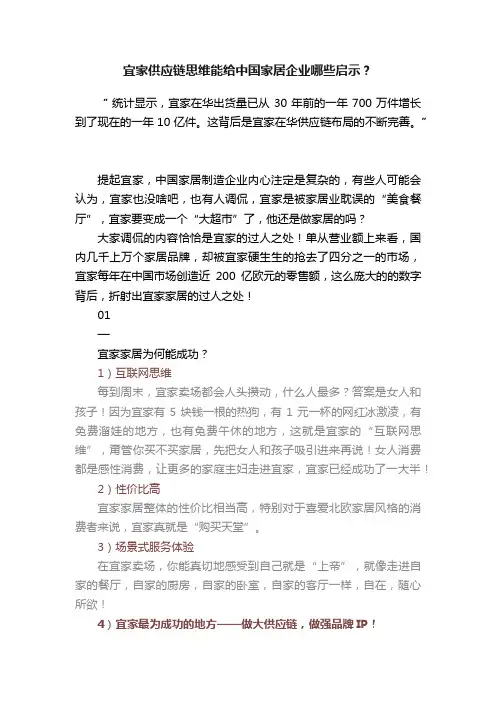 宜家供应链思维能给中国家居企业哪些启示？

“统计显示，宜家在华出货量已从 30 年前的一年 700 万件增长到了现在的一年 10 亿件。这背后是宜家在华供应链布局的不断完善。”

提起宜家，中国家居制造企业内心注定是复杂的，有些人可能会认为，宜家也没啥吧，也有人调侃，宜家是被家居业耽误的“美食餐厅”，宜家要变成一个“大超市”了，他还是做家居的吗？

大家调侃的内容恰恰是宜家的过人之处！单从营业额上来看，国内几千上万个家居品牌，却被宜家硬生生的抢去了四分之一的市场，宜家每年在中国市场创造近 200 亿欧元的零售额，这么庞大的的数字背后，折射出宜家家居的过人之处！

01

—

宜家家居为何能成功？

1）互联网思维

每到周末，宜家卖场都会人头攒动，什么人最多？答案是女人和孩子！因为宜家有 5 块钱一根的热狗，有 1 元一杯的网红冰激凌，有免费溜娃的地方，也有免费午休的地方，这就是宜家的“互联网思维”，甭管你买不买家居，先把女人和孩子吸引进来再说！女人消费都是感性消费，让更多的家庭主妇走进宜家，宜家已经成功了一大半！

2）性价比高

宜家家居整体的性价比相当高，特别对于喜爱北欧家居风格的消费者来说，宜家真就是“购买天堂”。

3）场景式服务体验

在宜家卖场，你能真切地感受到自己就是“上帝”，就像走进自家的餐厅，自家的厨房，自家的卧室，自家的客厅一样，自在，随心所欲！

4）宜家最为成功的地方——做大供应链，做强品牌 IP！